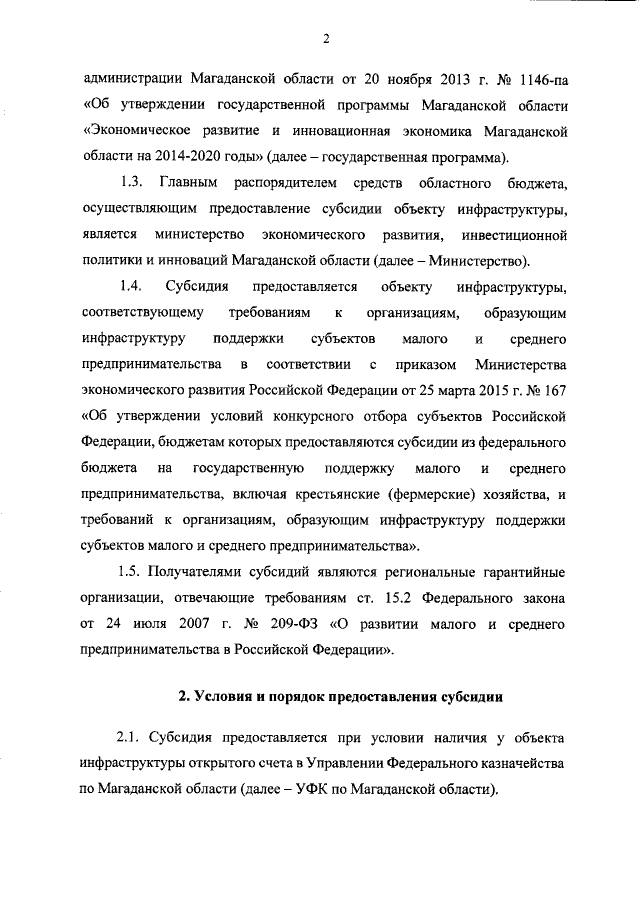 2

администрации Магаданской области от 20 ноября 2013 г. № 1146-па «Об утверждении государственной программы Магаданской области «Экономическое развитие и инновационная экономика Магаданской области на 2014-2020 годы» (далее – государственная программа).

1.3. Главным распорядителем средств областного бюджета, осуществляющим предоставление субсидии объекту инфраструктуры, является министерство экономического развития, инвестиционной политики и инноваций Магаданской области (далее – Министерство).

1.4. Субсидия предоставляется объекту инфраструктуры, соответствующему требованиям к организациям, образующим инфраструктуру поддержки субъектов малого и среднего предпринимательства в соответствии с приказом Министерства экономического развития Российской Федерации от 25 марта 2015 г. № 167 «Об утверждении условий конкурсного отбора субъектов Российской Федерации, бюджетам которых предоставляются субсидии из федерального бюджета на государственную поддержку малого и среднего предпринимательства, включая крестьянские (фермерские) хозяйства, и требований к организациям, образующим инфраструктуру поддержки субъектов малого и среднего предпринимательства».

1.5. Получателями субсидий являются региональные гарантийные организации, отвечающие требованиям ст. 15.2 Федерального закона от 24 июля 2007 г. № 209-ФЗ «О развитии малого и среднего предпринимательства в Российской Федерации».

2. Условия и порядок предоставления субсидии

2.1. Субсидия предоставляется при условии наличия у объекта инфраструктуры открытого счета в Управлении Федерального казначейства по Магаданской области (далее – УФК по Магаданской области).